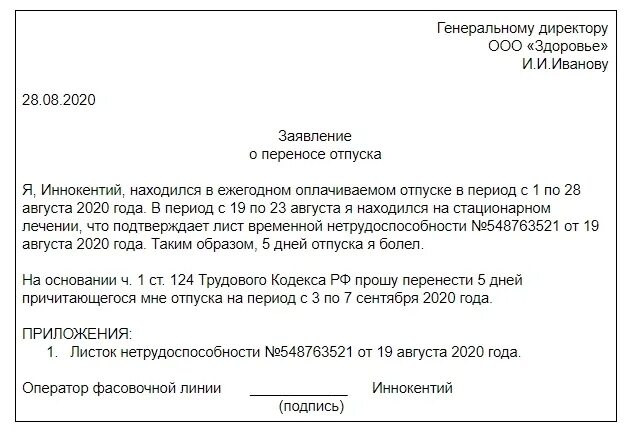 Генеральному директору
ООО «Здоровье»
И.И.Иванову

28.08.2020

Заявление
о переносе отпуска

Я, Иннокентий, находился в ежегодном оплачиваемом отпуске в период с 1 по 28 августа 2020 года. В период с 19 по 23 августа я находился на стационарном лечении, что подтверждает лист временной нетрудоспособности №548763521 от 19 августа 2020 года. Таким образом, 5 дней отпуска я болел.

На основании ч. 1 ст. 124 Трудового Кодекса РФ прошу перенести 5 дней причитающегося мне отпуска на период с 3 по 7 сентября 2020 года.

ПРИЛОЖЕНИЯ:
1. Листок нетрудоспособности №548763521 от 19 августа 2020 года.

Оператор фасовочной линии ____________ Иннокентий
(подпись)